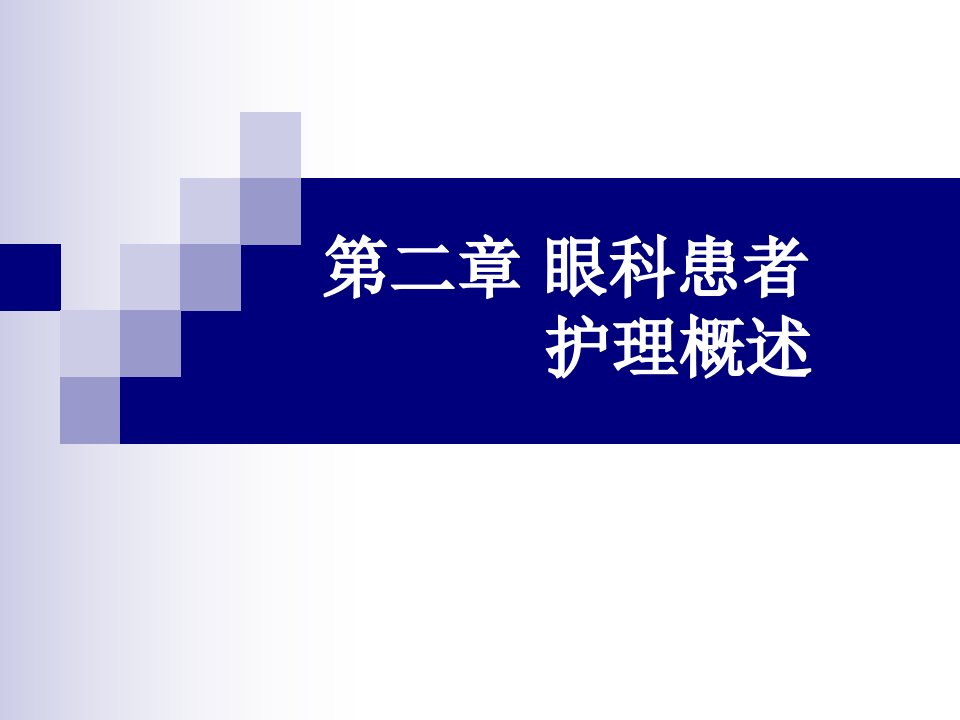 第二章 眼科患者
护理概述